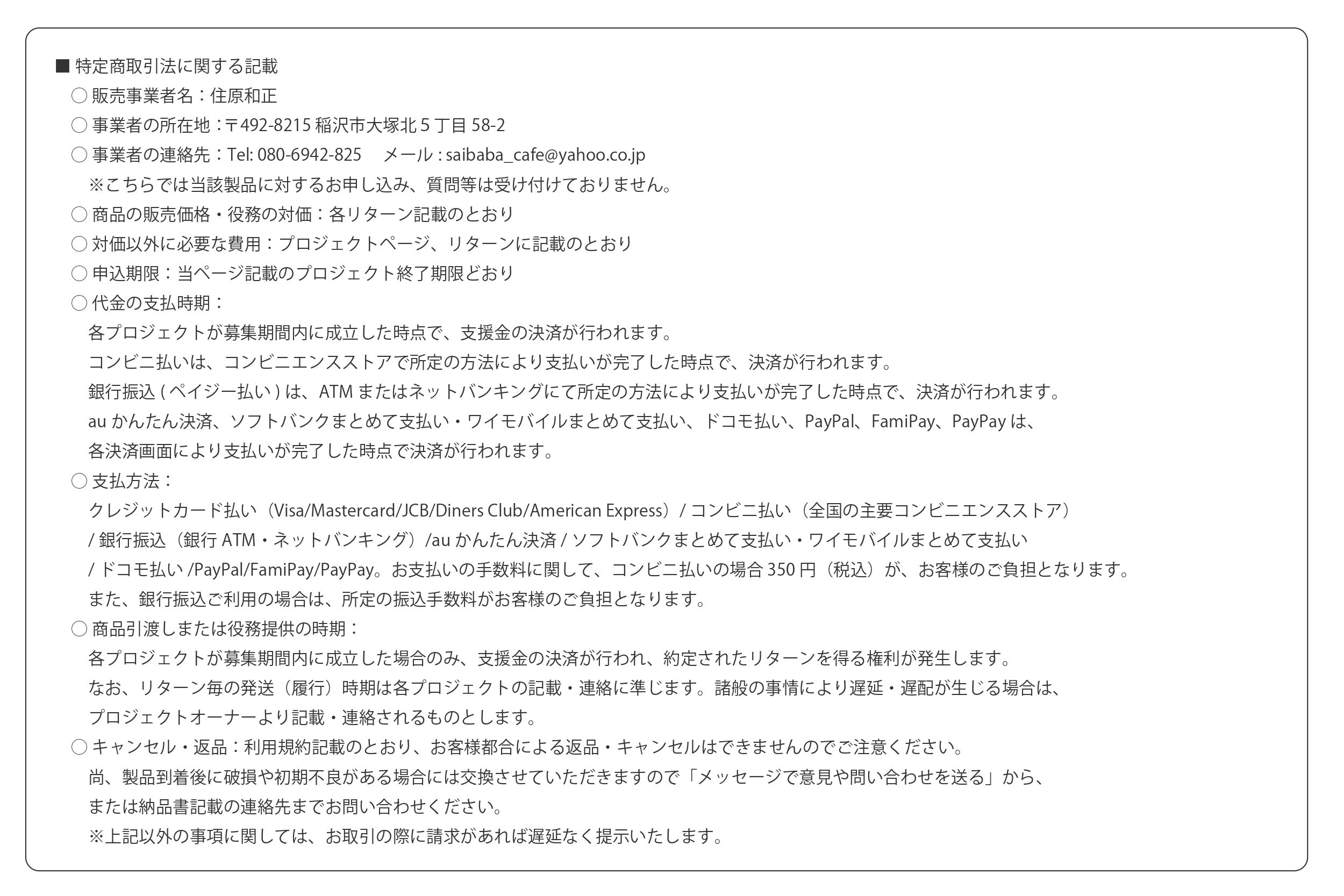 ■ 特定商取引法に関する記載
○ 販売事業者名：住原和正
○ 事業者の所在地：〒492-8215 稲沢市大塚北 5 丁目 58-2
○ 事業者の連絡先：Tel: 080-6942-825　メール : saibaba_cafe@yahoo.co.jp
※こちらでは当該製品に対するお申し込み、質問等は受け付けておりません。
○ 商品の販売価格・役務の対価：各リターン記載のとおり
○ 対価以外に必要な費用：プロジェクトページ、リターンに記載のとおり
○ 申込期限：当ページ記載のプロジェクト終了期限どおり
○ 代金の支払時期：
各プロジェクトが募集期間内に成立した時点で、支援金の決済が行われます。
コンビニ払いは、コンビニエンスストアで所定の方法により支払いが完了した時点で、決済が行われます。
銀行振込 ( ペイジー払い ) は、ATM またはネットバンキングにて所定の方法により支払いが完了した時点で、決済が行われます。
au かんたん決済、ソフトバンクまとめて支払い・ワイモバイルまとめて支払い、ドコモ払い、PayPal、FamiPay、PayPay は、
各決済画面により支払いが完了した時点で決済が行われます。
○ 支払方法：
クレジットカード払い（Visa/Mastercard/JCB/Diners Club/American Express）/ コンビニ払い（全国の主要コンビニエンスストア）
/ 銀行振込（銀行 ATM・ネットバンキング）/au かんたん決済 / ソフトバンクまとめて支払い・ワイモバイルまとめて支払い
/ ドコモ払い /PayPal/FamiPay/PayPay。お支払いの手数料に関して、コンビニ払いの場合 350 円（税込）が、お客様のご負担となります。
また、銀行振込ご利用の場合は、所定の振込手数料がお客様のご負担となります。
○ 商品引渡しまたは役務提供の時期：
各プロジェクトが募集期間内に成立した場合のみ、支援金の決済が行われ、約定されたリターンを得る権利が発生します。
なお、リターン毎の発送（履行）時期は各プロジェクトの記載・連絡に準じます。諸般の事情により遅延・遅配が生じる場合は、
プロジェクトオーナーより記載・連絡されるものとします。
○ キャンセル・返品：利用規約記載のとおり、お客様都合による返品・キャンセルはできませんのでご注意ください。
尚、製品到着後に破損や初期不良がある場合には交換させていただきますので「メッセージで意見や問い合わせを送る」から、
または納品書記載の連絡先までお問い合わせください。
※上記以外の事項に関しては、お取引の際に請求があれば遅延なく提示いたします。